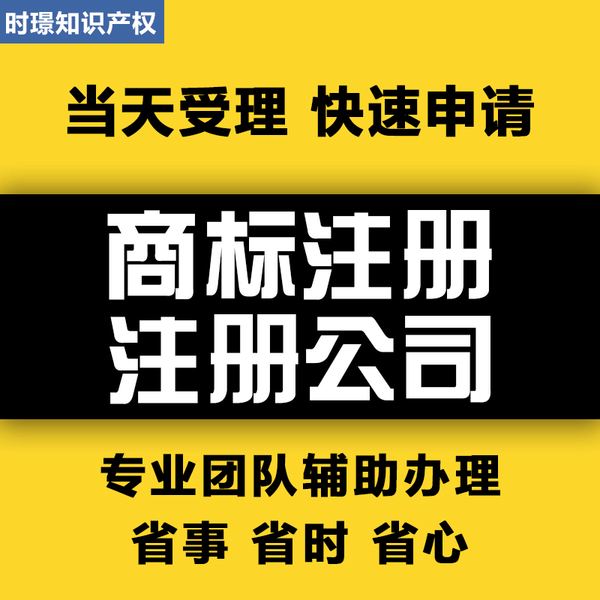 时璟知识产权

当天受理 快速申请

商标注册
注册公司

专业团队辅助办理

省事 省时 省心